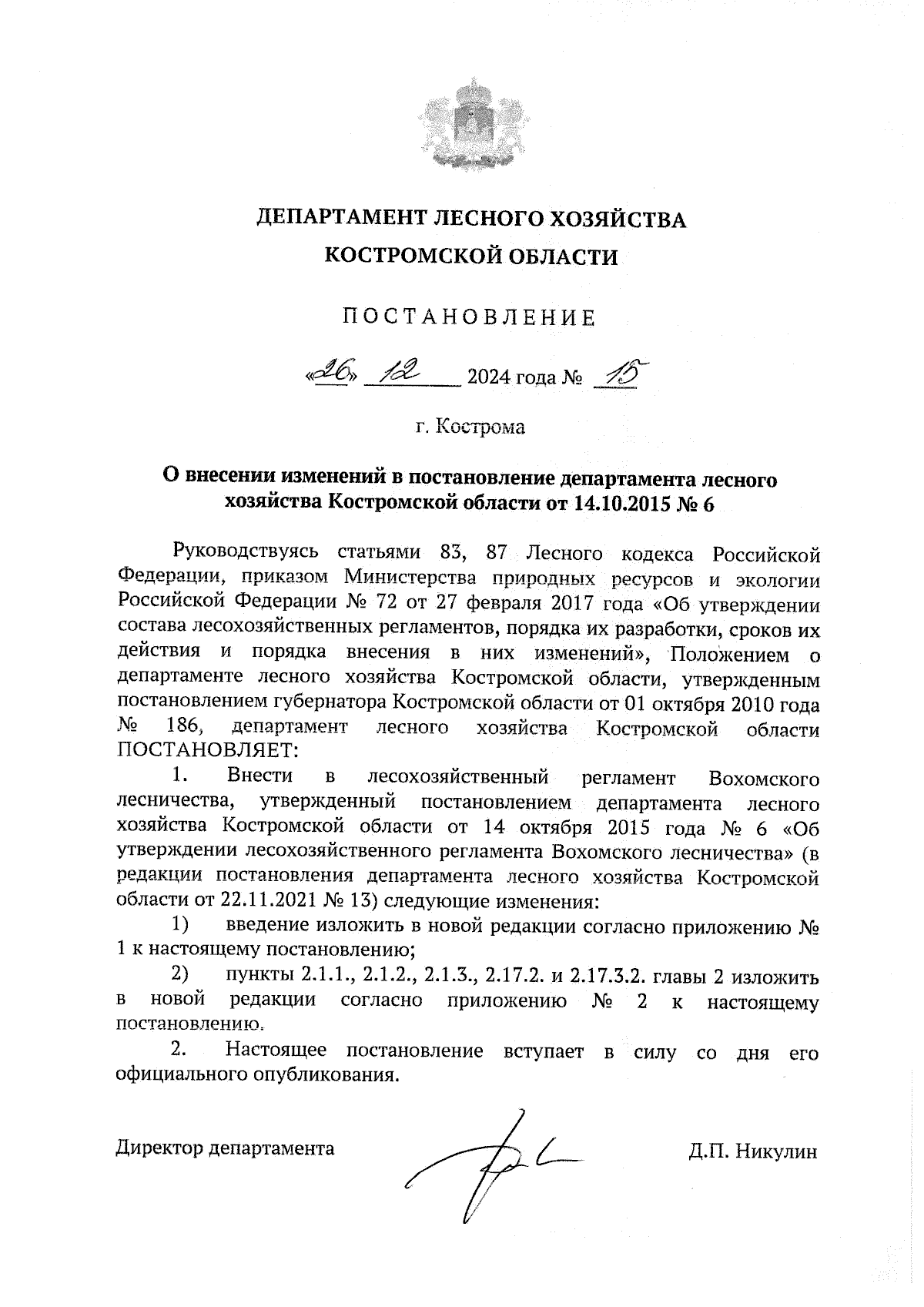 ДЕПАРТАМЕНТ ЛЕСНОГО ХОЗЯЙСТВА
КОСТРОМСКОЙ ОБЛАСТИ

ПОСТАНОВЛЕНИЕ

«26» 12 2024 года № 15

г. Кострома

О внесении изменений в постановление департамента лесного хозяйства Костромской области от 14.10.2015 № 6

Руководствуясь статьями 83, 87 Лесного кодекса Российской Федерации, приказом Министерства природных ресурсов и экологии Российской Федерации № 72 от 27 февраля 2017 года «Об утверждении состава лесохозяйственных регламентов, порядка их разработки, сроков их действия и порядка внесения в них изменений», Положением о департаменте лесного хозяйства Костромской области, утвержденным постановлением губернатора Костромской области от 01 октября 2010 года № 186, департамент лесного хозяйства Костромской области ПОСТАНОВЛЯЕТ:

1. Внести в лесохозяйственный регламент Вохомского лесничества, утвержденный постановлением департамента лесного хозяйства Костромской области от 14 октября 2015 года № 6 «Об утверждении лесохозяйственного регламента Вохомского лесничества» (в редакции постановления департамента лесного хозяйства Костромской области от 22.11.2021 № 13) следующие изменения:

1) введение изложить в новой редакции согласно приложению № 1 к настоящему постановлению;

2) пункты 2.1.1., 2.1.2., 2.1.3., 2.17.2. и 2.17.3.2. главы 2 изложить в новой редакции согласно приложению № 2 к настоящему постановлению.

2. Настоящее постановление вступает в силу со дня его официального опубликования.

Директор департамента Д.П. Никулин